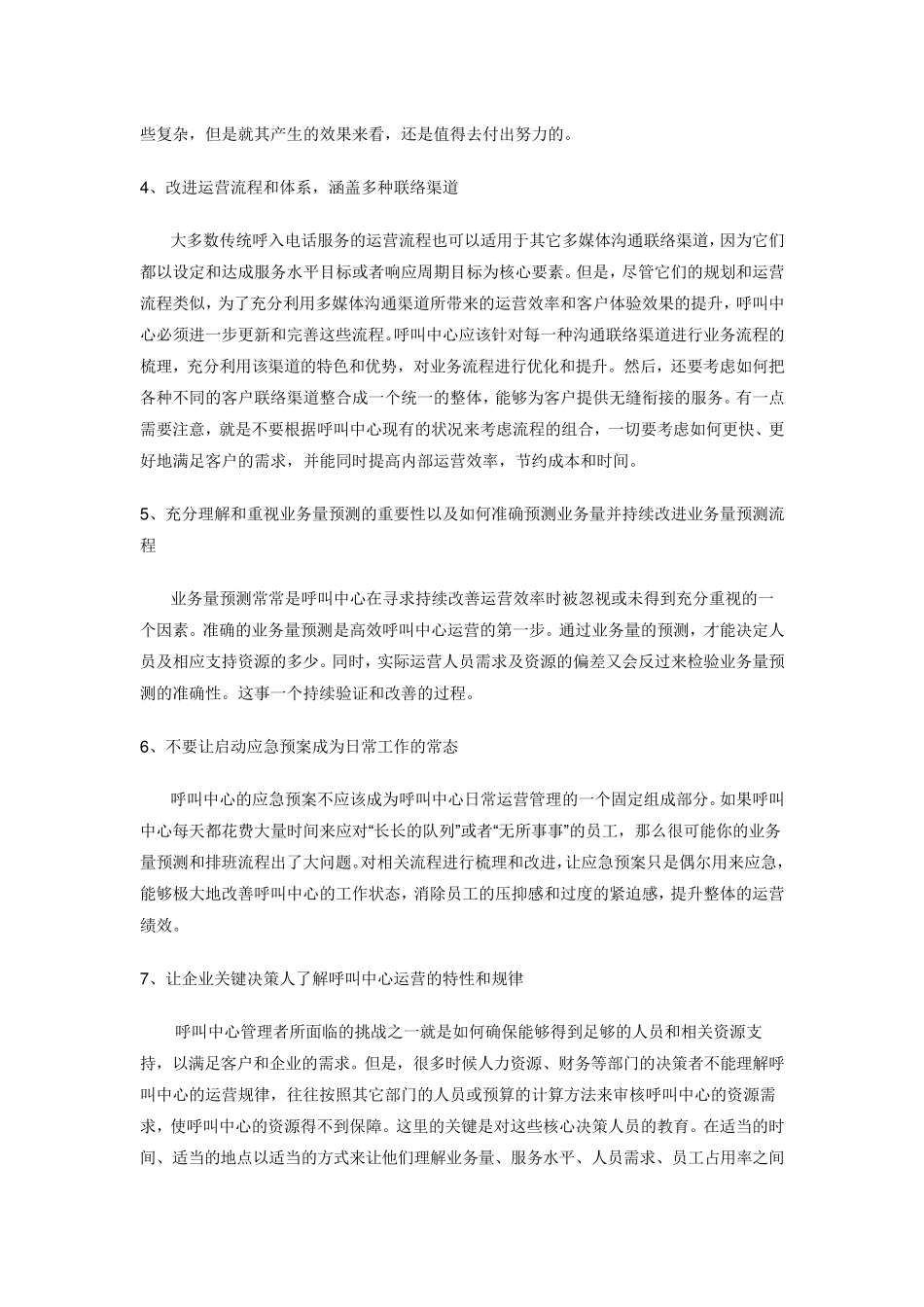 些复杂，但是就其产生的效果来看，还是值得去付出努力的。

4、改进运营流程和体系，涵盖多种联络渠道

大多数传统呼入电话服务的运营流程也可以适用于其它多媒体沟通联络渠道，因为它们都以设定和达成服务水平目标或者响应周期目标为核心要素。但是，尽管它们的规划和运营流程类似，为了充分利用多媒体沟通渠道所带来的运营效率和客户体验效果的提升，呼叫中心必须进一步更新和完善这些流程。呼叫中心应该针对每一种沟通联络渠道进行业务流程的梳理，充分利用该渠道的特色和优势，对业务流程进行优化和提升。然后，还要考虑如何把各种不同的客户联络渠道整合成一个统一的整体，能够为客户提供无缝衔接的服务。有一点需要注意，就是不要根据呼叫中心现有的状况来考虑流程的组合，一切要考虑如何更快、更好地满足客户的需求，并能同时提高内部运营效率，节约成本和时间。

5、充分理解和重视业务量预测的重要性以及如何准确预测业务量并持续改进业务量预测流程

业务量预测常常是呼叫中心在寻求持续改善运营效率时被忽视或未得到充分重视的一个因素。准确的业务量预测是高效呼叫中心运营的第一步。通过业务量的预测，才能决定人员及相应支持资源的多少。同时，实际运营人员需求及资源的偏差又会反过来检验业务量预测的准确性。这事一个持续验证和改善的过程。

6、不要让启动应急预案成为日常工作的常态

呼叫中心的应急预案不应该成为呼叫中心日常运营管理的一个固定组成部分。如果呼叫中心每天都花费大量时间来应对“长长的队列”或者“无所事事”的员工，那么很可能你的业务量预测和排班流程出了大问题。对相关流程进行梳理和改进，让应急预案只是偶尔用来应急，能够极大地改善呼叫中心的工作状态，消除员工的压抑感和过度的紧迫感，提升整体的运营绩效。

7、让企业关键决策人了解呼叫中心运营的特性和规律

呼叫中心管理者所面临的挑战之一就是如何确保能够得到足够的人员和相关资源支持，以满足客户和企业的需求。但是，很多时候人力资源、财务等部门的决策者不能理解呼叫中心的运营规律，往往按照其它部门的人员或预算的计算方法来审核呼叫中心的资源需求，使呼叫中心的资源得不到保障。这里的关键是对这些核心决策人员的教育。在适当的时间、适当的地点以适当的方式来让他们理解业务量、服务水平、人员需求、员工占用率之间